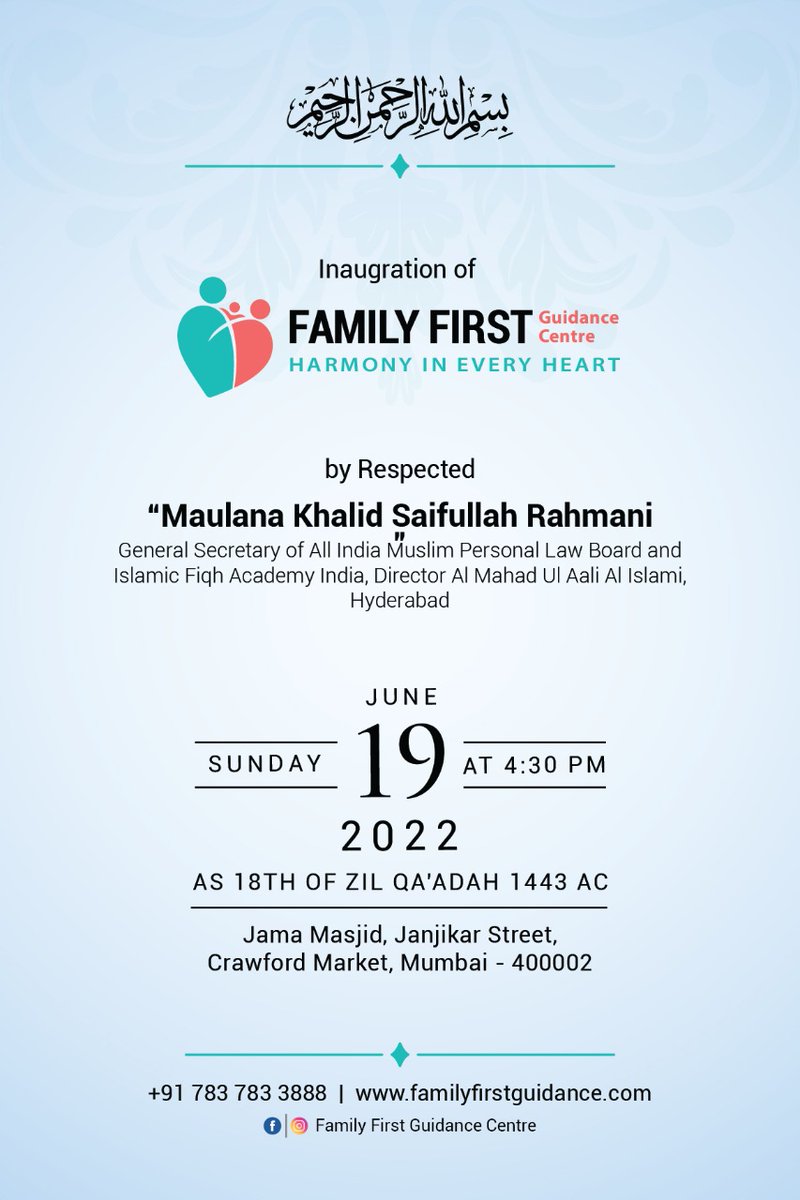 بسم الله الرحمن الرحيم

Inaugration of

FAMILY FIRST Guidance Centre
HARMONY IN EVERY HEART

by Respected

“Maulana Khalid Saifullah Rahmani”
General Secretary of All India Muslim Personal Law Board and Islamic Fiqh Academy India, Director Al Mahad Ul Aali Al Islami, Hyderabad

JUNE
SUNDAY 19 AT 4:30 PM
2022
AS 18TH OF ZIL QA'ADAH 1443 AC

Jama Masjid, Janjikar Street, Crawford Market, Mumbai - 400002

+91 783 783 3888 | www.familyfirstguidance.com
Family First Guidance Centre